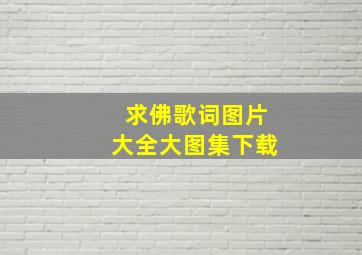 求佛歌词图片
大全大图集下载